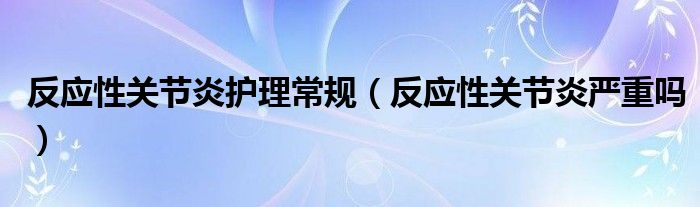 反应性关节炎护理常规（反应性关节炎严重吗）